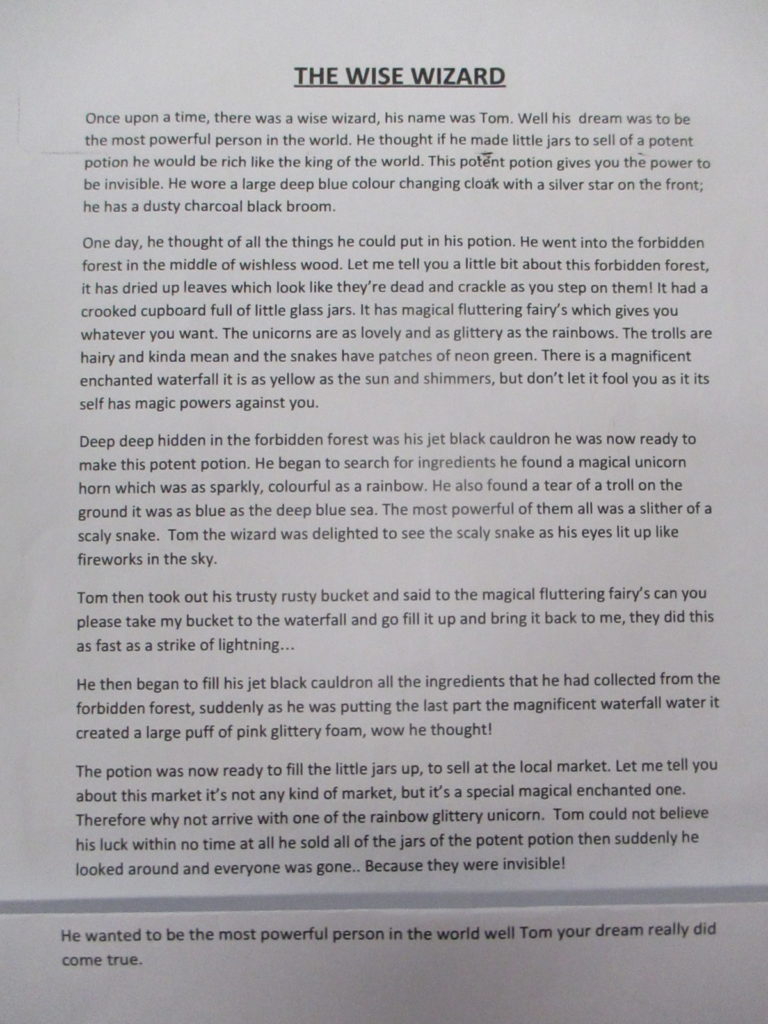 THE WISE WIZARD

Once upon a time, there was a wise wizard, his name was Tom. Well his dream was to be the most powerful person in the world. He thought if he made little jars to sell of a potent potion he would be rich like the king of the world. This potent potion gives you the power to be invisible. He wore a large deep blue colour changing cloak with a silver star on the front; he has a dusty charcoal black broom.

One day, he thought of all the things he could put in his potion. He went into the forbidden forest in the middle of wishless wood. Let me tell you a little bit about this forbidden forest, it has dried up leaves which look like they're dead and crackle as you step on them! It had a crooked cupboard full of little glass jars. It has magical fluttering fairy's which gives you whatever you want. The unicorns are as lovely and as glittery as the rainbows. The trolls are hairy and kinda mean and the snakes have patches of neon green. There is a magnificent enchanted waterfall it is as yellow as the sun and shimmers, but don't let it fool you as it its self has magic powers against you.

Deep deep hidden in the forbidden forest was his jet black cauldron he was now ready to make this potent potion. He began to search for ingredients he found a magical unicorn horn which was as sparkly, colourful as a rainbow. He also found a tear of a troll on the ground it was as blue as the deep blue sea. The most powerful of them all was a slither of a scaly snake. Tom the wizard was delighted to see the scaly snake as his eyes lit up like fireworks in the sky.

Tom then took out his trusty rusty bucket and said to the magical fluttering fairy's can you please take my bucket to the waterfall and go fill it up and bring it back to me, they did this as fast as a strike of lightning...

He then began to fill his jet black cauldron all the ingredients that he had collected from the forbidden forest, suddenly as he was putting the last part the magnificent waterfall water it created a large puff of pink glittery foam, wow he thought!

The potion was now ready to fill the little jars up, to sell at the local market. Let me tell you about this market it's not any kind of market, but it's a special magical enchanted one. Therefore why not arrive with one of the rainbow glittery unicorn. Tom could not believe his luck within no time at all he sold all of the jars of the potent potion then suddenly he looked around and everyone was gone.. Because they were invisible!

He wanted to be the most powerful person in the world well Tom your dream really did come true.